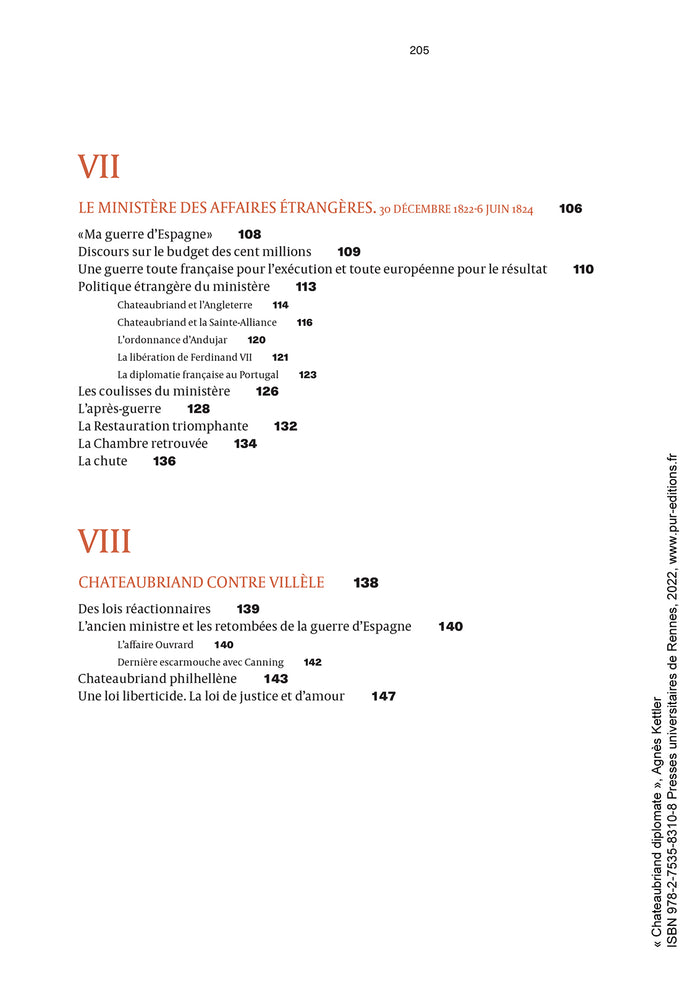 205

VII

LE MINISTÈRE DES AFFAIRES ÉTRANGÈRES. 30 DÉCEMBRE 1822-6 JUIN 1824 106

«Ma guerre d'Espagne» 108
Discours sur le budget des cent millions 109
Une guerre toute française pour l'exécution et toute européenne pour le résultat 110
Politique étrangère du ministère 113
Chateaubriand et l'Angleterre 114
Chateaubriand et la Sainte-Alliance 116
L'ordonnance d'Andujar 120
La libération de Ferdinand VII 121
La diplomatie française au Portugal 123
Les coulisses du ministère 126
L'après-guerre 128
La Restauration triomphante 132
La Chambre retrouvée 134
La chute 136

VIII

CHATEAUBRIAND CONTRE VILLÈLE 138

Des lois réactionnaires 139
L'ancien ministre et les retombées de la guerre d'Espagne 140
L'affaire Ouvrard 140
Dernière escarmouche avec Canning 142
Chateaubriand philhellène 143
Une loi liberticide. La loi de justice et d'amour 147

« Chateaubriand diplomate », Agnès Kettler
ISBN 978-2-7535-8310-8 Presses universitaires de Rennes, 2022, www.pur-editions.fr